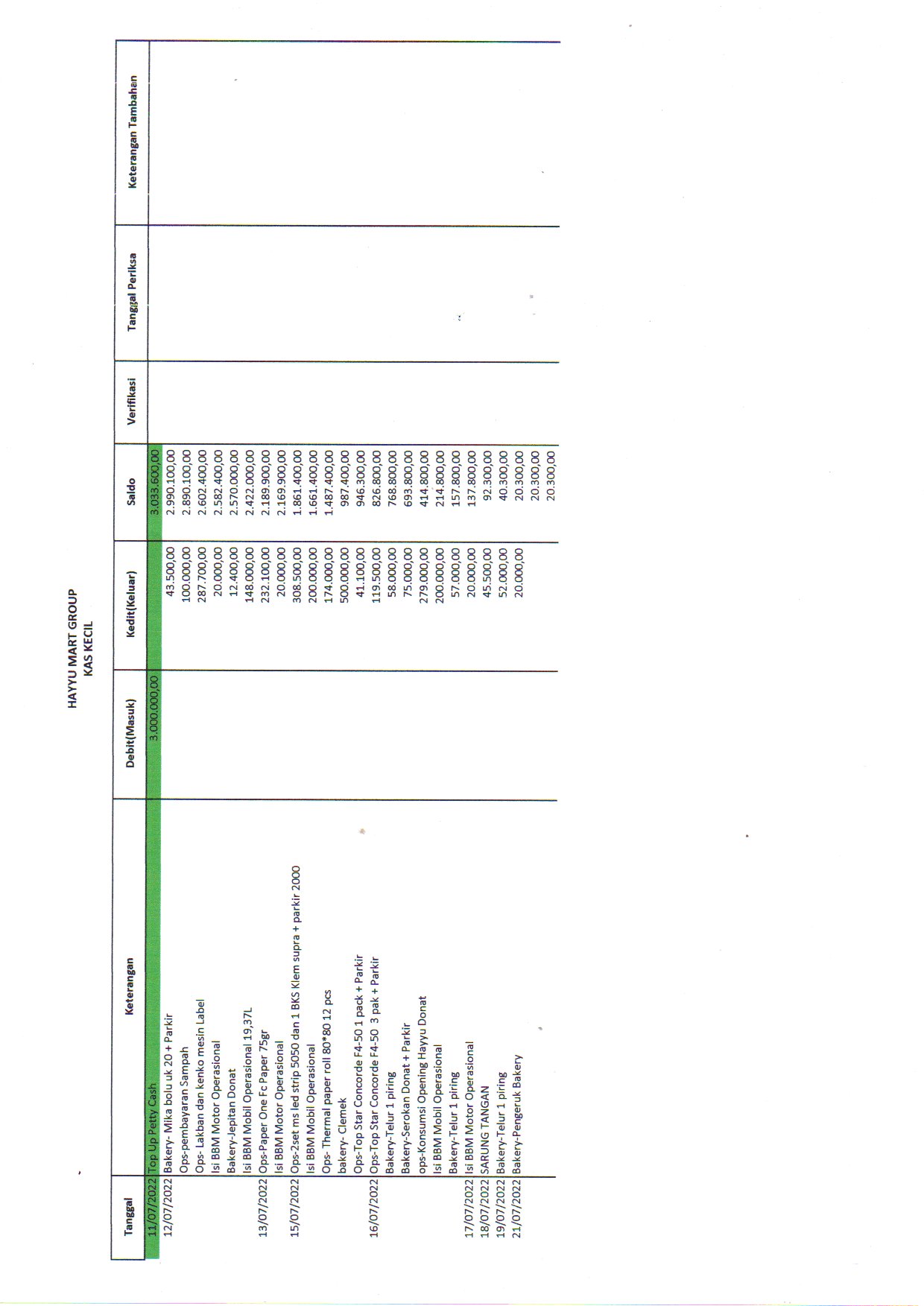 HAYYU MART GROUP
KAS KECIL

| Tanggal | Keterangan | Debit(Masuk) | Kedit(Keluar) | Saldo | Verifikasi | Tanggal Periksa | Keterangan Tambahan |
|---|---|---|---|---|---|---|---|
| 11/07/2022 | Top Up Petty Cash | 3.000.000,00 | | 3.033.600,00 | | | |
| 12/07/2022 | Bakery- Mika bolu uk 20 + Parkir | | 43.500,00 | 2.990.100,00 | | | |
| | Ops-pembayaran Sampah | | 100.000,00 | 2.890.100,00 | | | |
| | Ops- Lakban dan kenko mesin Label | | 287.700,00 | 2.602.400,00 | | | |
| | Isi BBM Motor Operasional | | 20.000,00 | 2.582.400,00 | | | |
| | Bakery-Jepitan Donat | | 12.400,00 | 2.570.000,00 | | | |
| | Isi BBM Mobil Operasional 19,37L | | 148.000,00 | 2.422.000,00 | | | |
| 13/07/2022 | Ops-Paper One Fc Paper 75gr | | 232.100,00 | 2.189.900,00 | | | |
| | Isi BBM Motor Operasional | | 20.000,00 | 2.169.900,00 | | | |
| 15/07/2022 | Ops-2set ms led strip 5050 dan 1 BKS Klem supra + parkir 2000 | | 308.500,00 | 1.861.400,00 | | | |
| | Isi BBM Mobil Operasional | | 200.000,00 | 1.661.400,00 | | | |
| | Ops- Thermal paper roll 80*80 12 pcs | | 174.000,00 | 1.487.400,00 | | | |
| | bakery- Clemek | | 500.000,00 | 987.400,00 | | | |
| | Ops-Top Star Concorde F4-50 1 pack + Parkir | | 41.100,00 | 946.300,00 | | | |
| 16/07/2022 | Ops-Top Star Concorde F4-50 3 pak + Parkir | | 119.500,00 | 826.800,00 | | | |
| | Bakery-Telur 1 piring | | 58.000,00 | 768.800,00 | | | |
| | Bakery-Serokan Donat + Parkir | | 75.000,00 | 693.800,00 | | | |
| | ops-Konsumsi Opening Hayyu Donat | | 279.000,00 | 414.800,00 | | | |
| | Isi BBM Mobil Operasional | | 200.000,00 | 214.800,00 | | | |
| | Bakery-Telur 1 piring | | 57.000,00 | 157.800,00 | | | |
| 17/07/2022 | Isi BBM Motor Operasional | | 20.000,00 | 137.800,00 | | | |
| 18/07/2022 | SARUNG TANGAN | | 45.500,00 | 92.300,00 | | | |
| 19/07/2022 | Bakery-Telur 1 piring | | 52.000,00 | 40.300,00 | | | |
| 21/07/2022 | Bakery-Pengeruk Bakery | | 20.000,00 | 20.300,00 | | | |
| | | | | 20.300,00 | | | |
| | | | | 20.300,00 | | | |